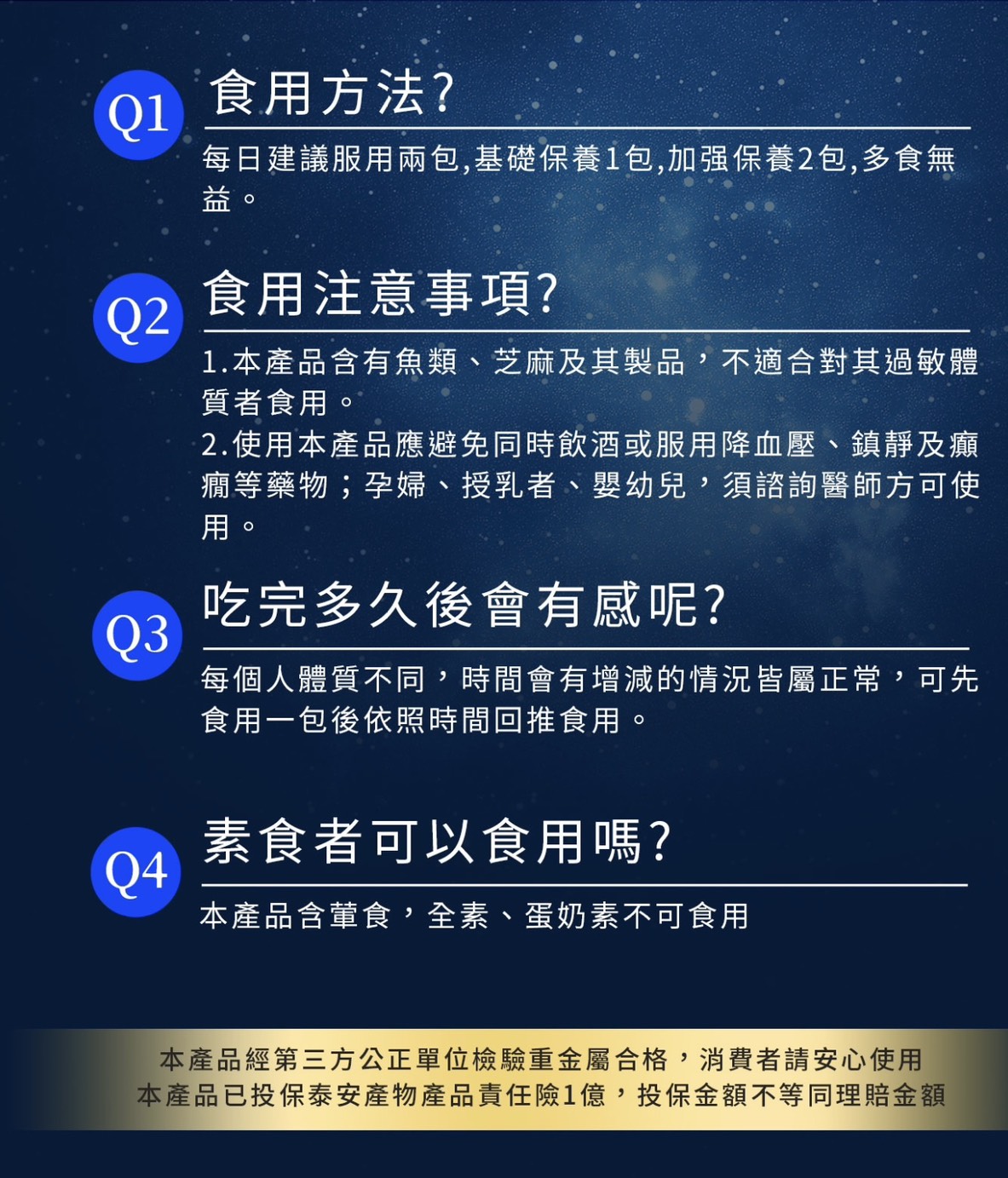 Q1

食用方法?

每日建議服用兩包,基礎保養1包,加强保養2包,多食無益。

Q2

食用注意事項?

1.本產品含有魚類、芝麻及其製品,不適合對其過敏體質者食用。

2.使用本產品應避免同時飲酒或服用降血壓、鎮靜及癲癇等藥物;孕婦、授乳者、嬰幼兒,須諮詢醫師方可使用。

Q3

吃完多久後會有感呢?

每個人體質不同,時間會有增減的情況皆屬正常,可先食用一包後依照時間回推食用。

Q4

素食者可以食用嗎?

本產品含葷食,全素、蛋奶素不可食用

本產品經第三方公正單位檢驗重金屬合格,消費者請安心使用
本產品已投保泰安產物產品責任險1億,投保金額不等同理賠金額